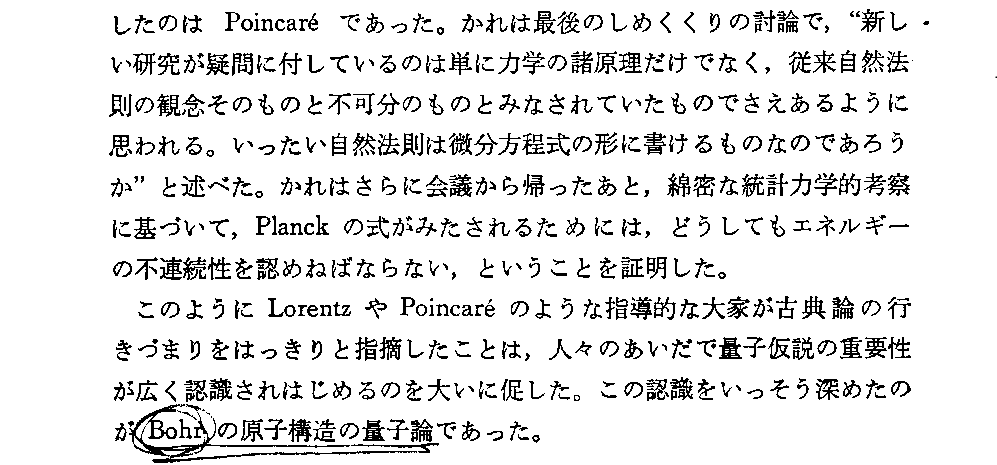 したのはPoincaréであった。かれは最後のしめくくりの討論で,“新しい研究が疑問に付しているのは単に力学の諸原理だけでなく,従来自然法則の観念そのものと不可分のものとみなされていたものでさえあるように思われる。いったい自然法則は微分方程式の形に書けるものなのであろうか”と述べた。かれはさらに会議から帰ったあと,綿密な統計力学的考察に基づいて,Planckの式がみたされるためには,どうしてもエネルギーの不連続性を認めねばならない,ということを証明した。

このようにLorentzやPoincaréのような指導的な大家が古典論の行きづまりをはっきりと指摘したことは,人々のあいだで量子仮説の重要性が広く認識されはじめるのを大いに促した。この認識をいっそう深めたのがBohrの原子構造の量子論であった。